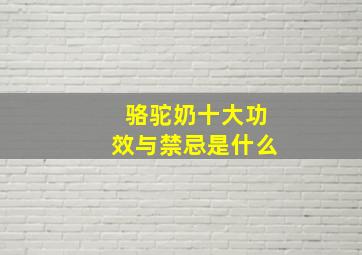 骆驼奶十大功效与禁忌是什么